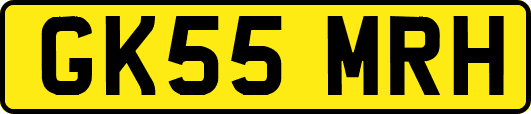 GK55 MRH